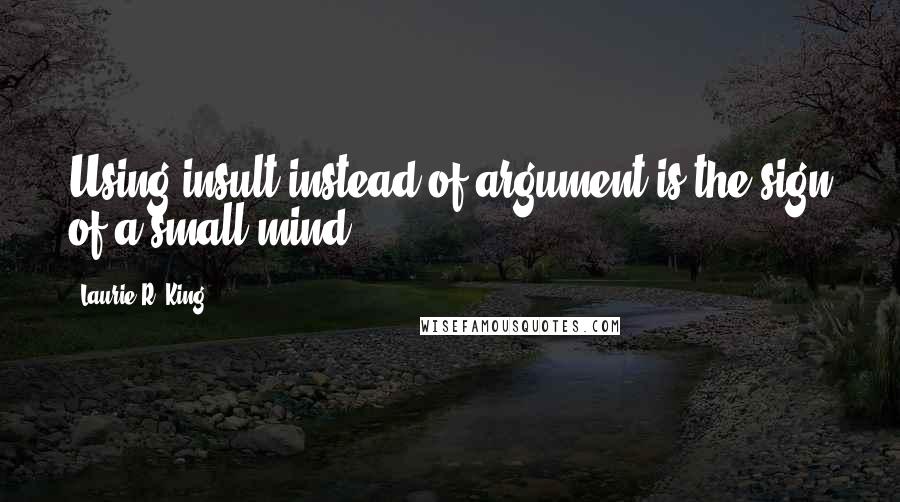 Using insult instead of argument is the sign of a small mind.

Laurie R. King

WISEFAMOUSQUOTES.COM